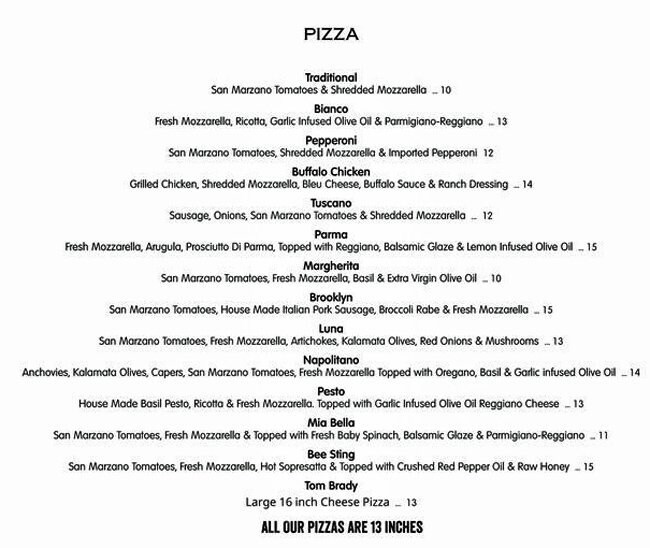 PIZZA

Traditional
San Marzano Tomatoes & Shredded Mozzarella ... 10

Bianco
Fresh Mozzarella, Ricotta, Garlic Infused Olive Oil & Parmigiano-Reggiano ... 13

Pepperoni
San Marzano Tomatoes, Shredded Mozzarella & Imported Pepperoni 12

Buffalo Chicken
Grilled Chicken, Shredded Mozzarella, Bleu Cheese, Buffalo Sauce & Ranch Dressing ... 14

Tuscano
Sausage, Onions, San Marzano Tomatoes & Shredded Mozzarella ... 12

Parma
Fresh Mozzarella, Arugula, Prosciutto Di Parma, Topped with Reggiano, Balsamic Glaze & Lemon Infused Olive Oil ... 15

Margherita
San Marzano Tomatoes, Fresh Mozzarella, Basil & Extra Virgin Olive Oil ... 10

Brooklyn
San Marzano Tomatoes, House Made Italian Pork Sausage, Broccoli Rabe & Fresh Mozzarella ... 15

Luna
San Marzano Tomatoes, Fresh Mozzarella, Artichokes, Kalamata Olives, Red Onions & Mushrooms ... 13

Napolitano
Anchovies, Kalamata Olives, Capers, San Marzano Tomatoes, Fresh Mozzarella Topped with Oregano, Basil & Garlic infused Olive Oil ... 14

Pesto
House Made Basil Pesto, Ricotta & Fresh Mozzarella. Topped with Garlic Infused Olive Oil Reggiano Cheese ... 13

Mia Bella
San Marzano Tomatoes, Fresh Mozzarella & Topped with Fresh Baby Spinach, Balsamic Glaze & Parmigiano-Reggiano ... 11

Bee Sting
San Marzano Tomatoes, Fresh Mozzarella, Hot Sopresatta & Topped with Crushed Red Pepper Oil & Raw Honey ... 15

Tom Brady
Large 16 inch Cheese Pizza ... 13

ALL OUR PIZZAS ARE 13 INCHES